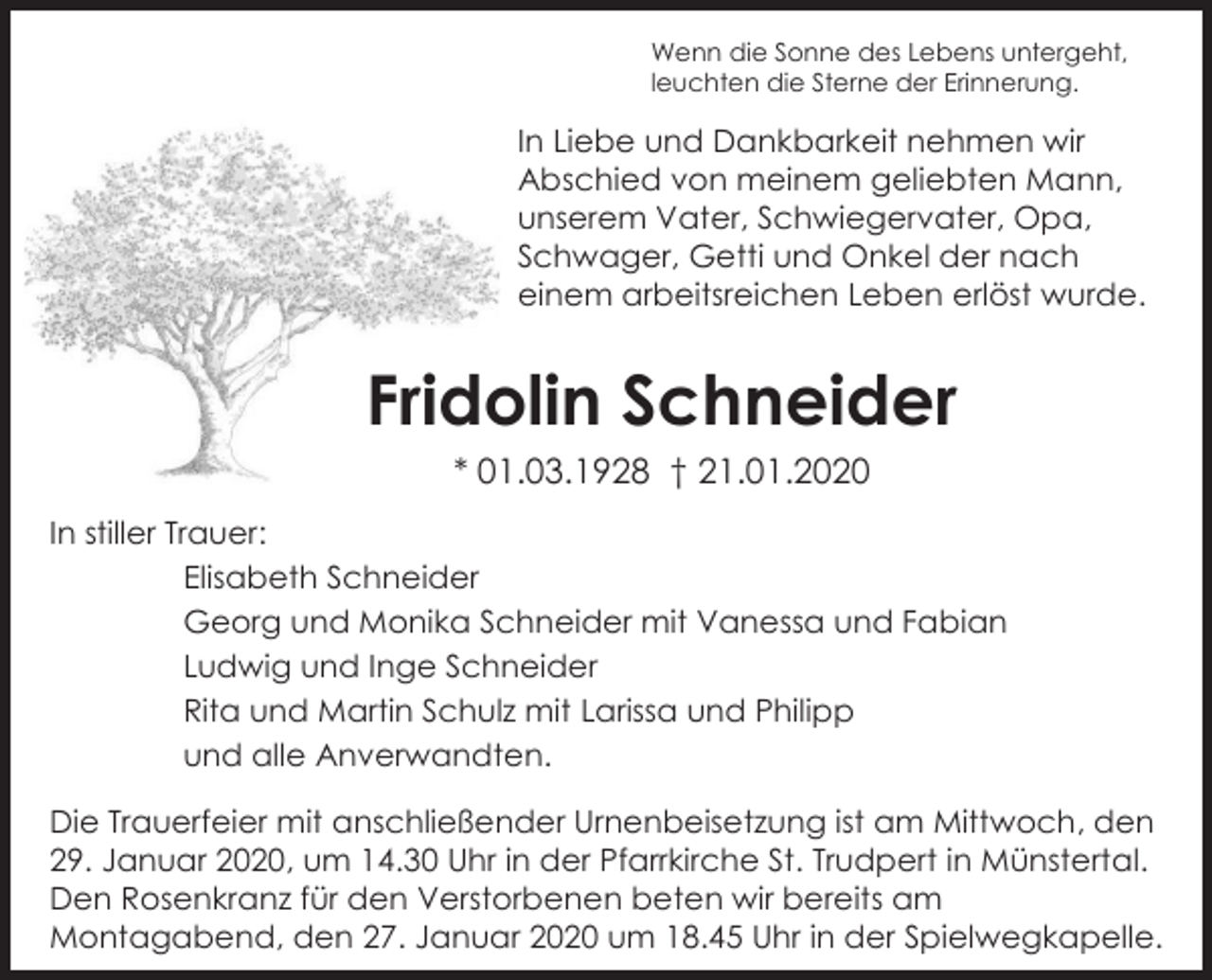 Wenn die Sonne des Lebens untergeht,
leuchten die Sterne der Erinnerung.

In Liebe und Dankbarkeit nehmen wir Abschied von meinem geliebten Mann, unserem Vater, Schwiegervater, Opa, Schwager, Getti und Onkel der nach einem arbeitsreichen Leben erlöst wurde.

Fridolin Schneider

* 01.03.1928 † 21.01.2020

In stiller Trauer:

Elisabeth Schneider
Georg und Monika Schneider mit Vanessa und Fabian
Ludwig und Inge Schneider
Rita und Martin Schulz mit Larissa und Philipp
und alle Anverwandten.

Die Trauerfeier mit anschließender Urnenbeisetzung ist am Mittwoch, den 29. Januar 2020, um 14.30 Uhr in der Pfarrkirche St. Trudpert in Münstertal. Den Rosenkranz für den Verstorbenen beten wir bereits am Montagabend, den 27. Januar 2020 um 18.45 Uhr in der Spielwegkapelle.